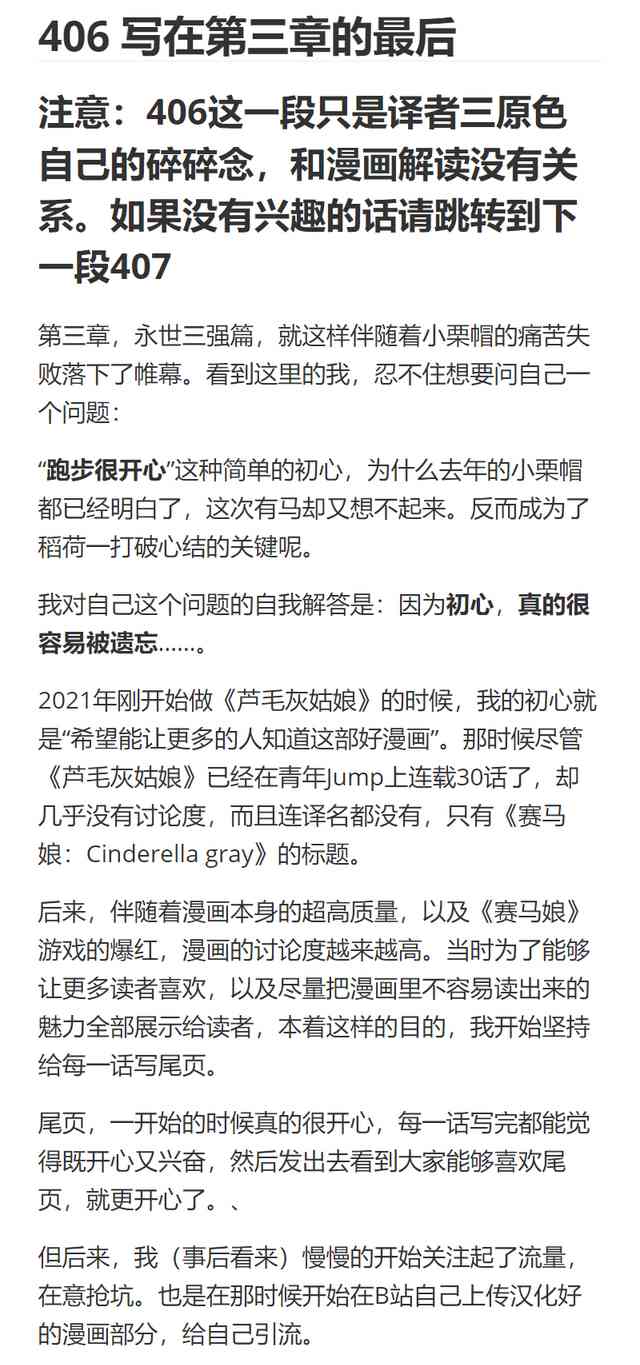 406 写在第三章的最后

注意：406这一段只是译者三原色自己的碎碎念，和漫画解读没有关系。如果没有兴趣的话请跳转到下一段407

第三章，永世三强篇，就这样伴随着小栗帽的痛苦失败落下了帷幕。看到这里的我，忍不住想要问自己一个问题：

“跑步很开心”这种简单的初心，为什么去年的小栗帽都已经明白了，这次有马却又想不起来。反而成为了稻荷一打破心结的关键呢。

我对自己这个问题的自我解答是：因为初心，真的很容易被遗忘……。

2021年刚开始做《芦毛灰姑娘》的时候，我的初心就是“希望能让更多的人知道这部好漫画”。那时候尽管《芦毛灰姑娘》已经在青年Jump上连载30话了，却几乎没有讨论度，而且连译名都没有，只有《赛马娘：Cinderella gray》的标题。

后来，伴随着漫画本身的超高质量，以及《赛马娘》游戏的爆红，漫画的讨论度越来越高。当时为了能够让更多读者喜欢，以及尽量把漫画里不容易读出来的魅力全部展示给读者，本着这样的目的，我开始坚持给每一话写尾页。

尾页，一开始的时候真的很开心，每一话写完都能觉得既开心又兴奋，然后发出去看到大家能够喜欢尾页，就更开心了。、

但后来，我（事后看来）慢慢的开始关注起了流量，在意抢坑。也是在那时候开始在B站自己上传汉化好的漫画部分，给自己引流。